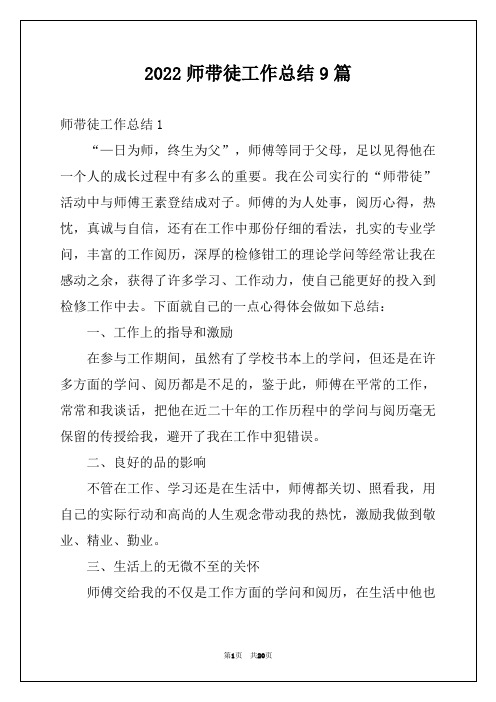 2022 师带徒工作总结 9 篇

师带徒工作总结 1

“一日为师，终生为父”，师傅等同于父母，足以见得他在一个人的成长过程中有多么的重要。我在公司实行的“师带徒”活动中与师傅王素登结成对子。师傅的为人处事，阅历心得，热忱，真诚与自信，还有在工作中那份仔细的看法，扎实的专业学问，丰富的工作阅历，深厚的检修钳工的理论学问等经常让我在感动之余，获得了许多学习、工作动力，使自己能更好的投入到检修工作中去。下面就自己的一点心得体会做如下总结：

一、工作上的指导和激励

在参与工作期间，虽然有了学校书本上的学问，但还是在许多方面的学问、阅历都是不足的，鉴于此，师傅在平常的工作，常常和我谈话，把他在近二十年的工作历程中的学问与阅历毫无保留的传授给我，避开了我在工作中犯错误。

二、良好的品的影响

不管在工作、学习还是在生活中，师傅都关切、照看我，用自己的实际行动和高尚的人生观念带动我的热忱，激励我做到敬业、精业、勤业。

三、生活上的无微不至的关怀

师傅交给我的不仅是工作方面的学问和阅历，在生活中他也

第1页　共20页